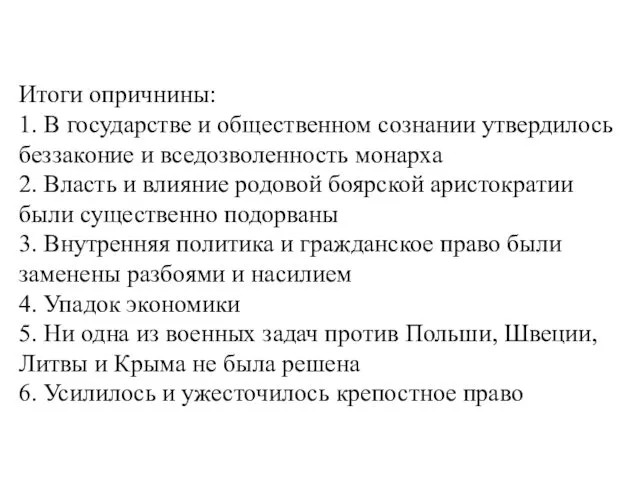 Итоги опричнины:
1. В государстве и общественном сознании утвердилось беззаконие и вседозволенность монарха
2. Власть и влияние родовой боярской аристократии были существенно подорваны
3. Внутренняя политика и гражданское право были заменены разбоями и насилием
4. Упадок экономики
5. Ни одна из военных задач против Польши, Швеции, Литвы и Крыма не была решена
6. Усилилось и ужесточилось крепостное право